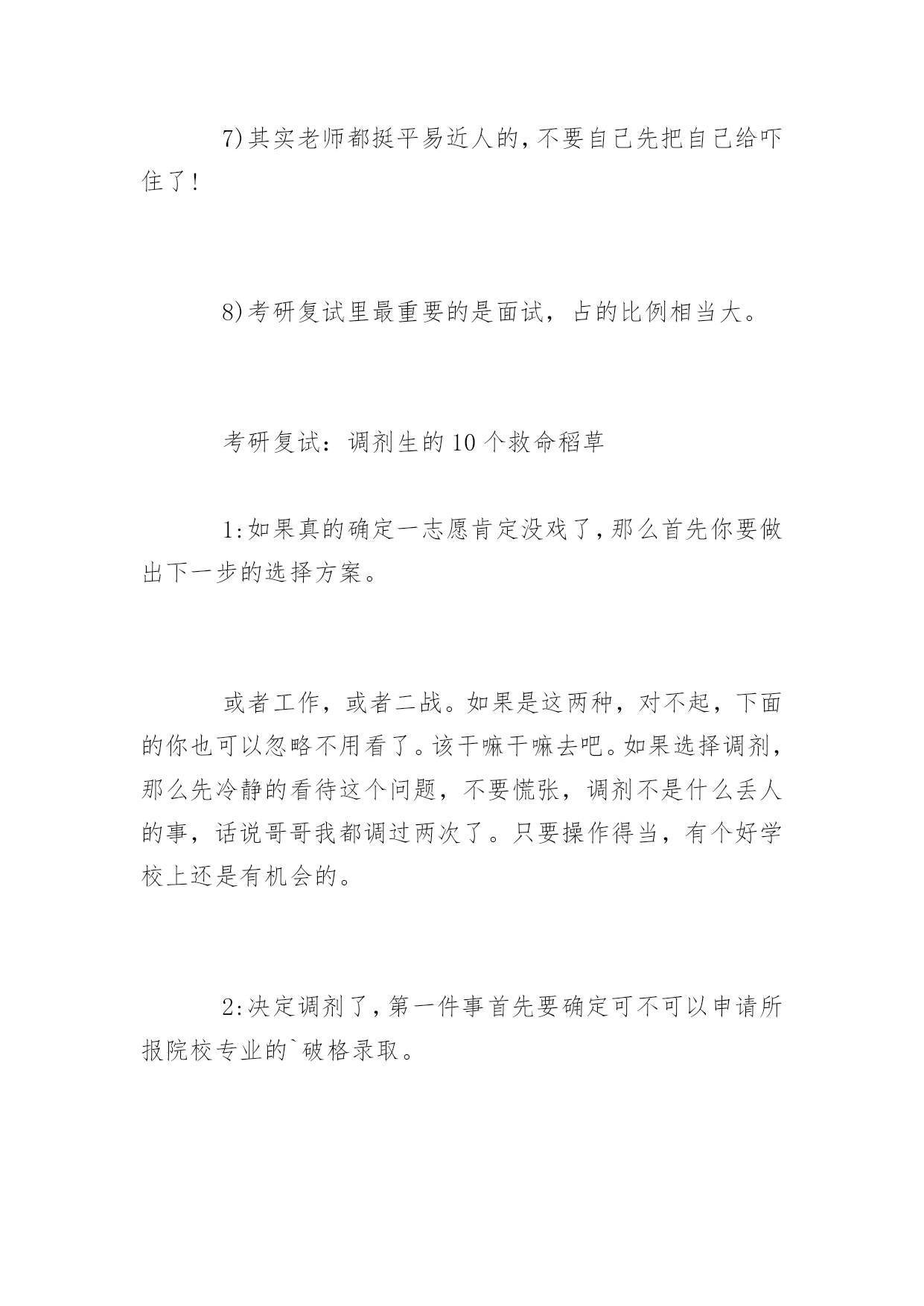 7)其实老师都挺平易近人的,不要自己先把自己给吓住了!

8)考研复试里最重要的是面试，占的比例相当大。

考研复试：调剂生的10个救命稻草

1:如果真的确定一志愿肯定没戏了,那么首先你要做出下一步的选择方案。

或者工作，或者二战。如果是这两种，对不起，下面的你也可以忽略不用看了。该干嘛干嘛去吧。如果选择调剂，那么先冷静的看待这个问题，不要慌张，调剂不是什么丢人的事，话说哥哥我都调过两次了。只要操作得当，有个好学校上还是有机会的。

2:决定调剂了,第一件事首先要确定可不可以申请所报院校专业的`破格录取。